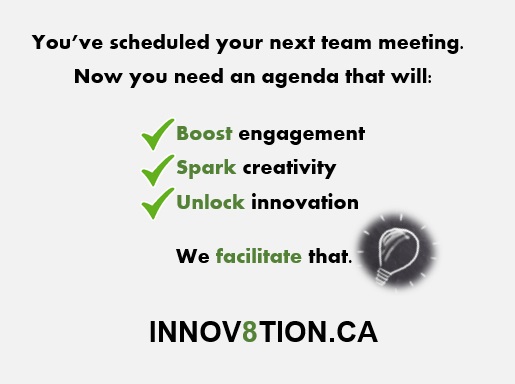 You've scheduled your next team meeting.

Now you need an agenda that will:

Boost engagement
Spark creativity
Unlock innovation

We facilitate that.

INNOV8TION.CA